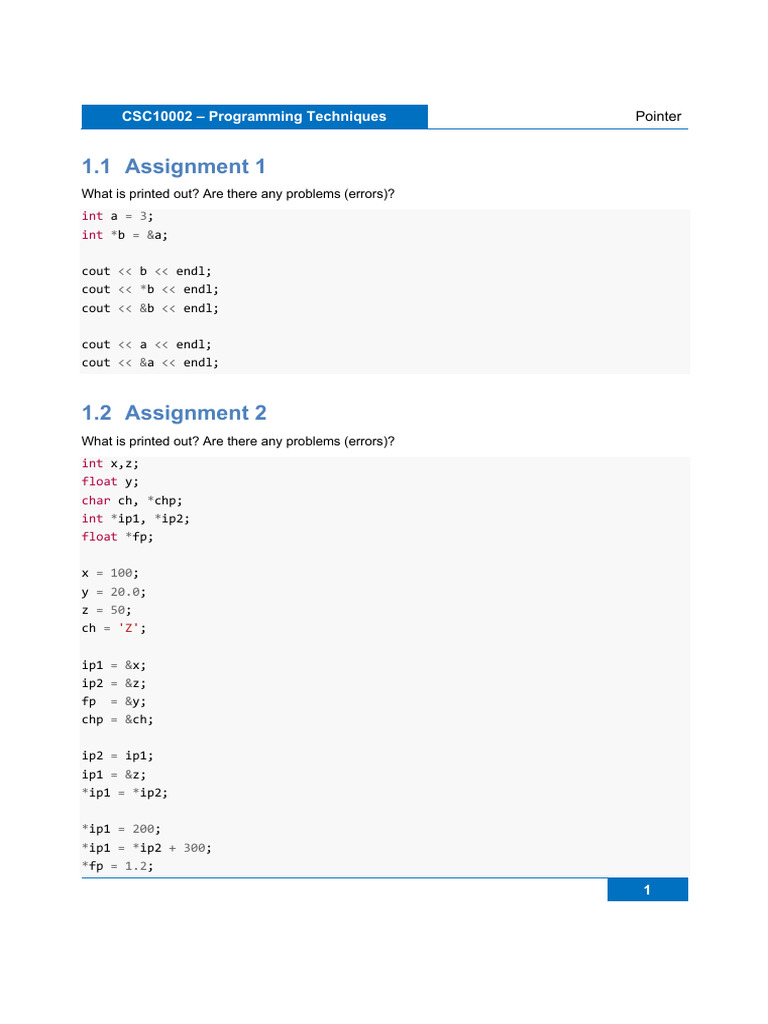 CSC10002 – Programming Techniques

Pointer

1.1 Assignment 1

What is printed out? Are there any problems (errors)?

int a = 3;
int *b = &a;

cout << b << endl;
cout << *b << endl;
cout << &b << endl;

cout << a << endl;
cout << &a << endl;

1.2 Assignment 2

What is printed out? Are there any problems (errors)?

int x,z;
float y;
char ch, *chp;
int *ip1, *ip2;
float *fp;

x = 100;
y = 20.0;
z = 50;
ch = 'Z';

ip1 = &x;
ip2 = &z;
fp  = &y;
chp = &ch;

ip2 = ip1;
ip1 = &z;
*ip1 = *ip2;

*ip1 = 200;
*ip1 = *ip2 + 300;
*fp = 1.2;

1